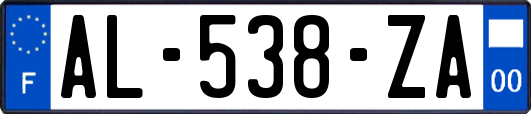 F

AL-538-ZA

00